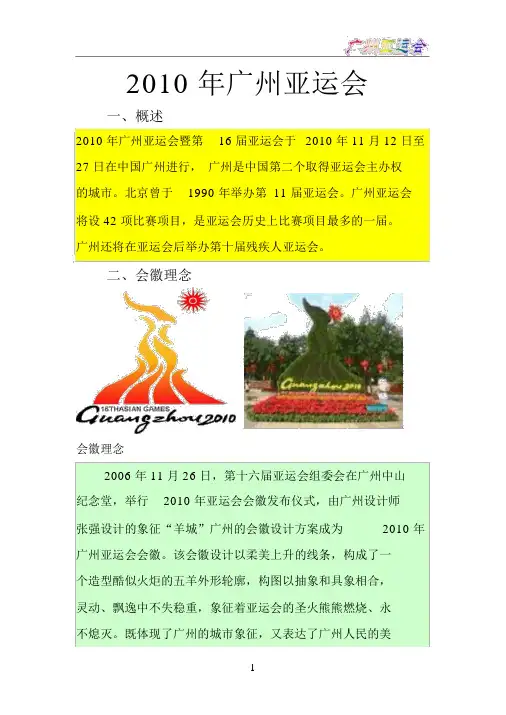 广州亚运会

2010 年广州亚运会

一、概述

2010 年广州亚运会暨第 16 届亚运会于 2010 年 11 月 12 日至 27 日在中国广州进行，广州是中国第二个取得亚运会主办权的城市。北京曾于 1990 年举办第 11 届亚运会。广州亚运会将设 42 项比赛项目，是亚运会历史上比赛项目最多的一届。广州还将在亚运会后举办第十届残疾人亚运会。

二、会徽理念

16TH ASIAN GAMES Guangzhou 2010

Guangzhou 2010

会徽理念

2006 年 11 月 26 日，第十六届亚运会组委会在广州中山纪念堂，举行 2010 年亚运会会徽发布仪式，由广州设计师张强设计的象征“羊城”广州的会徽设计方案成为 2010 年广州亚运会会徽。该会徽设计以柔美上升的线条，构成了一个造型酷似火炬的五羊外形轮廓，构图以抽象和具象相合，灵动、飘逸中不失稳重，象征着亚运会的圣火熊熊燃烧、永不熄灭。既体现了广州的城市象征，又表达了广州人民的美

1